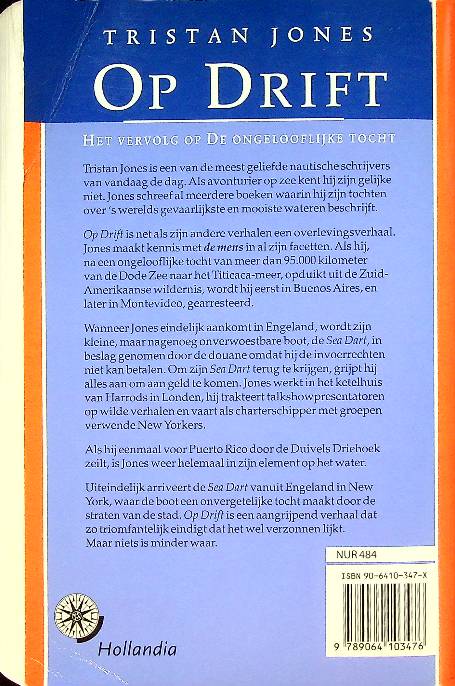 TRISTAN JONES

OP DRIFT

HET VERVOLG OP DE ONGELOOFLIJKE TOCHT

Tristan Jones is een van de meest geliefde nautische schrijvers van vandaag de dag. Als avonturier op zee kent hij zijn gelijke niet. Jones schreef al meerdere boeken waarin hij zijn tochten over 's werelds gevaarlijkste en mooiste wateren beschrijft.

Op Drift is net als zijn andere verhalen een overlevingsverhaal. Jones maakt kennis met de mens in al zijn facetten. Als hij, na een ongelooflijke tocht van meer dan 95.000 kilometer van de Dode Zee naar het Titicaca-meer, opduikt uit de Zuid-Amerikaanse wildernis, wordt hij eerst in Buenos Aires, en later in Montevideo, gearresteerd.

Wanneer Jones eindelijk aankomt in Engeland, wordt zijn kleine, maar nagenoeg onverwoestbare boot, de Sea Dart, in beslag genomen door de douane omdat hij de invoerrechten niet kan betalen. Om zijn Sea Dart terug te krijgen, grijpt hij alles aan om aan geld te komen. Jones werkt in het ketelhuis van Harrods in Londen, hij trakteert talkshowpresentatoren op wilde verhalen en vaart als charterschipper met groepen verwende New Yorkers.

Als hij eenmaal voor Puerto Rico door de Duivels Driehoek zeilt, is Jones weer helemaal in zijn element op het water.

Uiteindelijk arriveert de Sea Dart vanuit Engeland in New York, waar de boot een onvergetelijke tocht maakt door de straten van de stad. Op Drift is een aangrijpend verhaal dat zo triomfantelijk eindigt dat het wel verzonnen lijkt. Maar niets is minder waar.

NUR 484

ISBN 90-6410-347-X

9 789064 103476

Hollandia